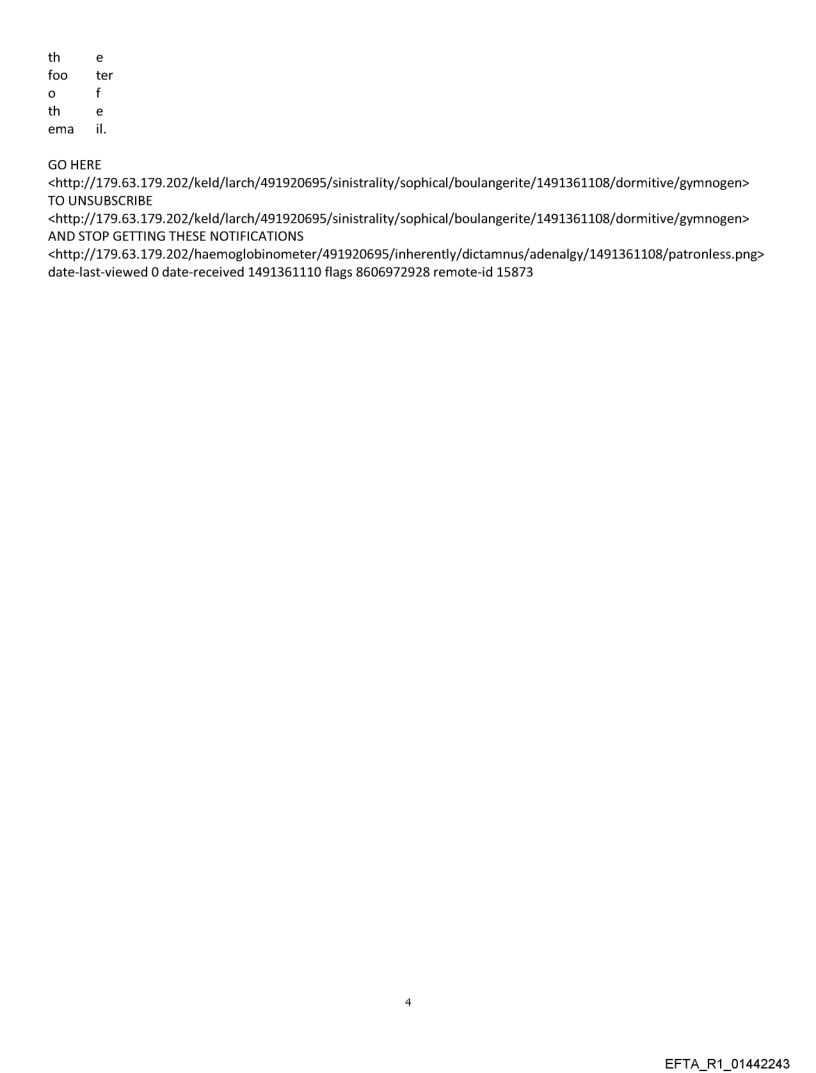 th e
foo ter
o f
th e
ema il.

GO HERE
<http://179.63.179.202/keld/larch/491920695/sinistrality/sophical/boulangerite/1491361108/dormitive/gymnogen>
TO UNSUBSCRIBE
<http://179.63.179.202/keld/larch/491920695/sinistrality/sophical/boulangerite/1491361108/dormitive/gymnogen>
AND STOP GETTING THESE NOTIFICATIONS
<http://179.63.179.202/haemoglobinometer/491920695/inherently/dictamnus/adenalgy/1491361108/patronless.png>
date-last-viewed 0 date-received 1491361110 flags 8606972928 remote-id 15873

4

EFTA_R1_01442243